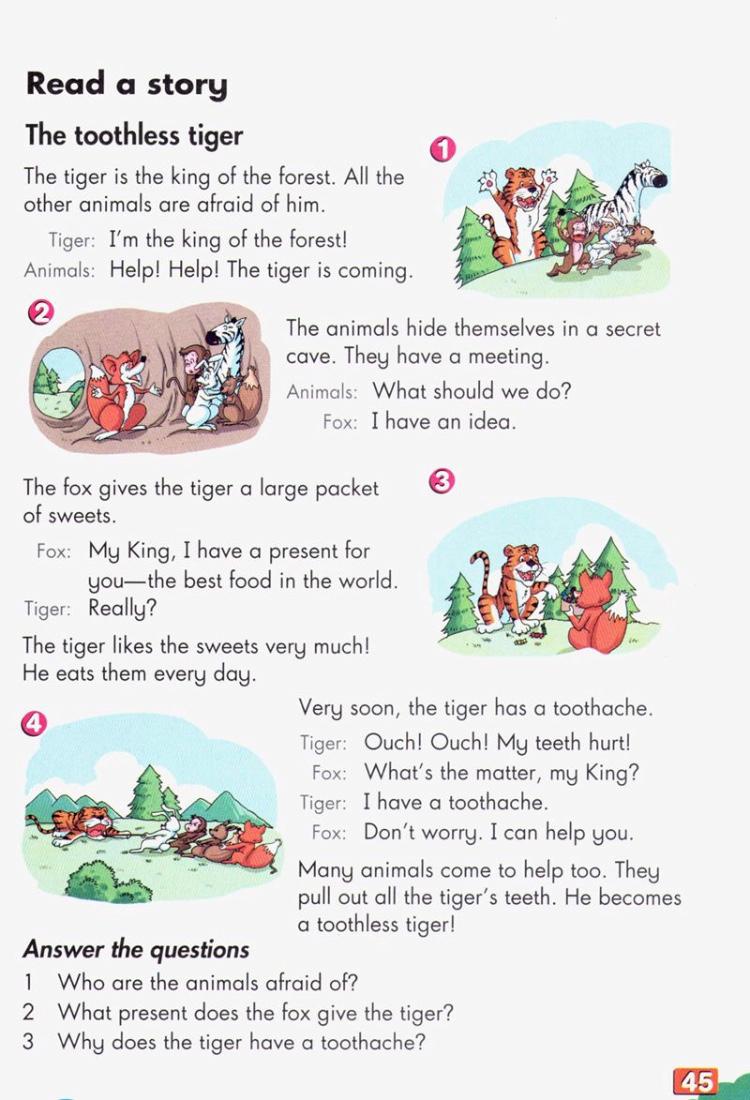 Read a story

The toothless tiger

1

The tiger is the king of the forest. All the other animals are afraid of him.

Tiger: I'm the king of the forest!
Animals: Help! Help! The tiger is coming.

2

The animals hide themselves in a secret cave. They have a meeting.

Animals: What should we do?
Fox: I have an idea.

3

The fox gives the tiger a large packet of sweets.

Fox: My King, I have a present for you—the best food in the world.
Tiger: Really?

The tiger likes the sweets very much! He eats them every day.

4

Very soon, the tiger has a toothache.

Tiger: Ouch! Ouch! My teeth hurt!
Fox: What's the matter, my King?
Tiger: I have a toothache.
Fox: Don't worry. I can help you.

Many animals come to help too. They pull out all the tiger's teeth. He becomes a toothless tiger!

Answer the questions
1 Who are the animals afraid of?
2 What present does the fox give the tiger?
3 Why does the tiger have a toothache?

45